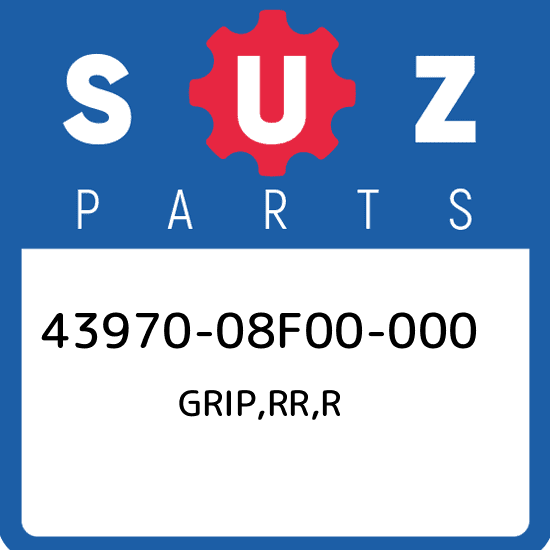 SUZ
PARTS

43970-08F00-000
GRIP,RR,R